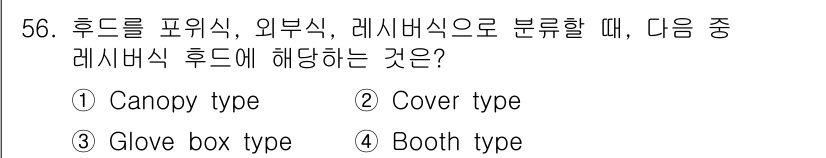 56. 후드를 포위식, 외부식, 레시버식으로 분류할 때, 다음 중 레시버식 후드에 해당하는 것은?

① Canopy type ② Cover type

③ Glove box type ④ Booth type